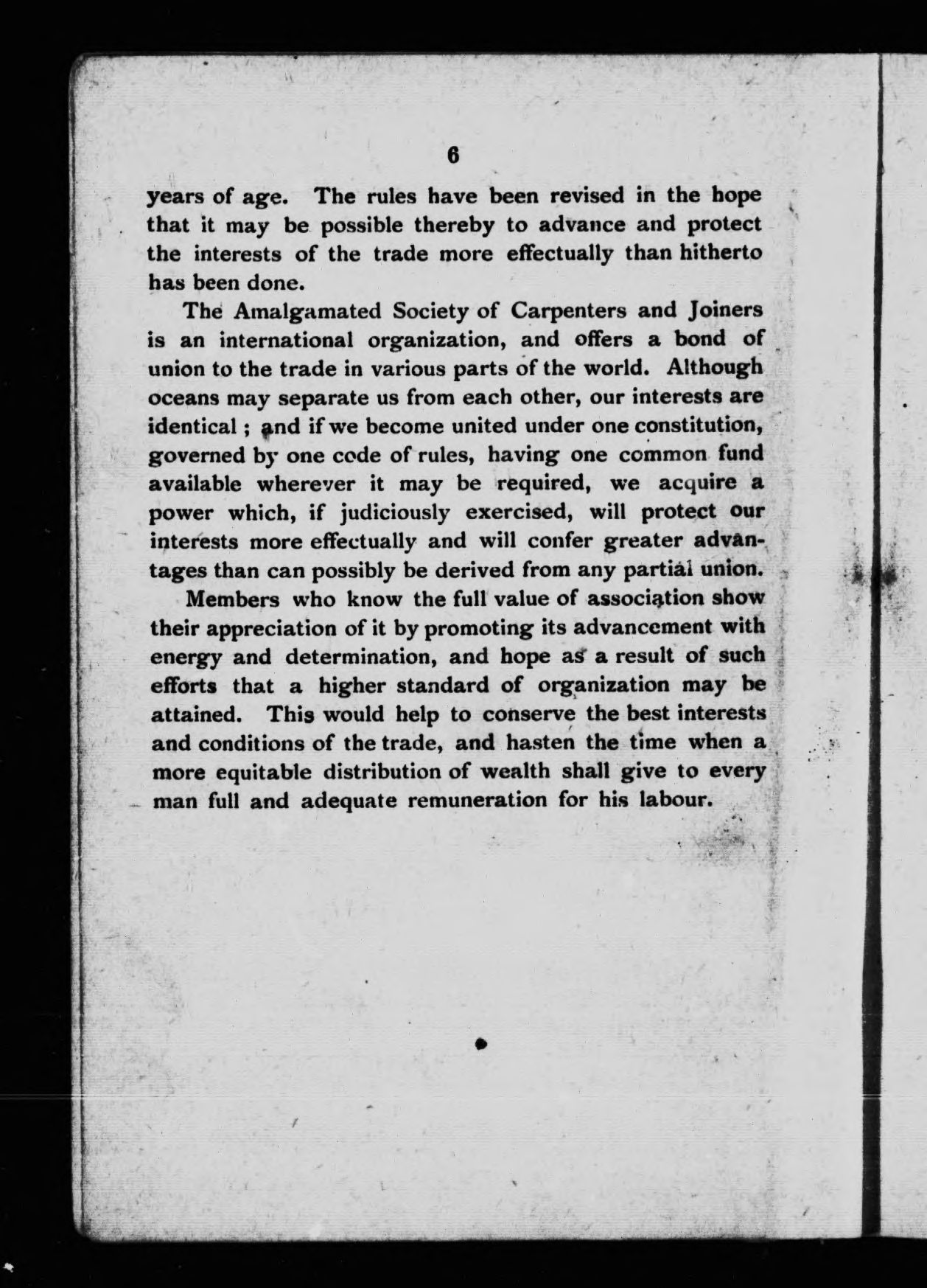 6

years of age. The rules have been revised in the hope that it may be possible thereby to advance and protect the interests of the trade more effectually than hitherto has been done.

The Amalgamated Society of Carpenters and Joiners is an international organization, and offers a bond of union to the trade in various parts of the world. Although oceans may separate us from each other, our interests are identical; and if we become united under one constitution, governed by one code of rules, having one common fund available wherever it may be required, we acquire a power which, if judiciously exercised, will protect our interests more effectually and will confer greater advantages than can possibly be derived from any partial union.

Members who know the full value of association show their appreciation of it by promoting its advancement with energy and determination, and hope as a result of such efforts that a higher standard of organization may be attained. This would help to conserve the best interests and conditions of the trade, and hasten the time when a more equitable distribution of wealth shall give to every man full and adequate remuneration for his labour.